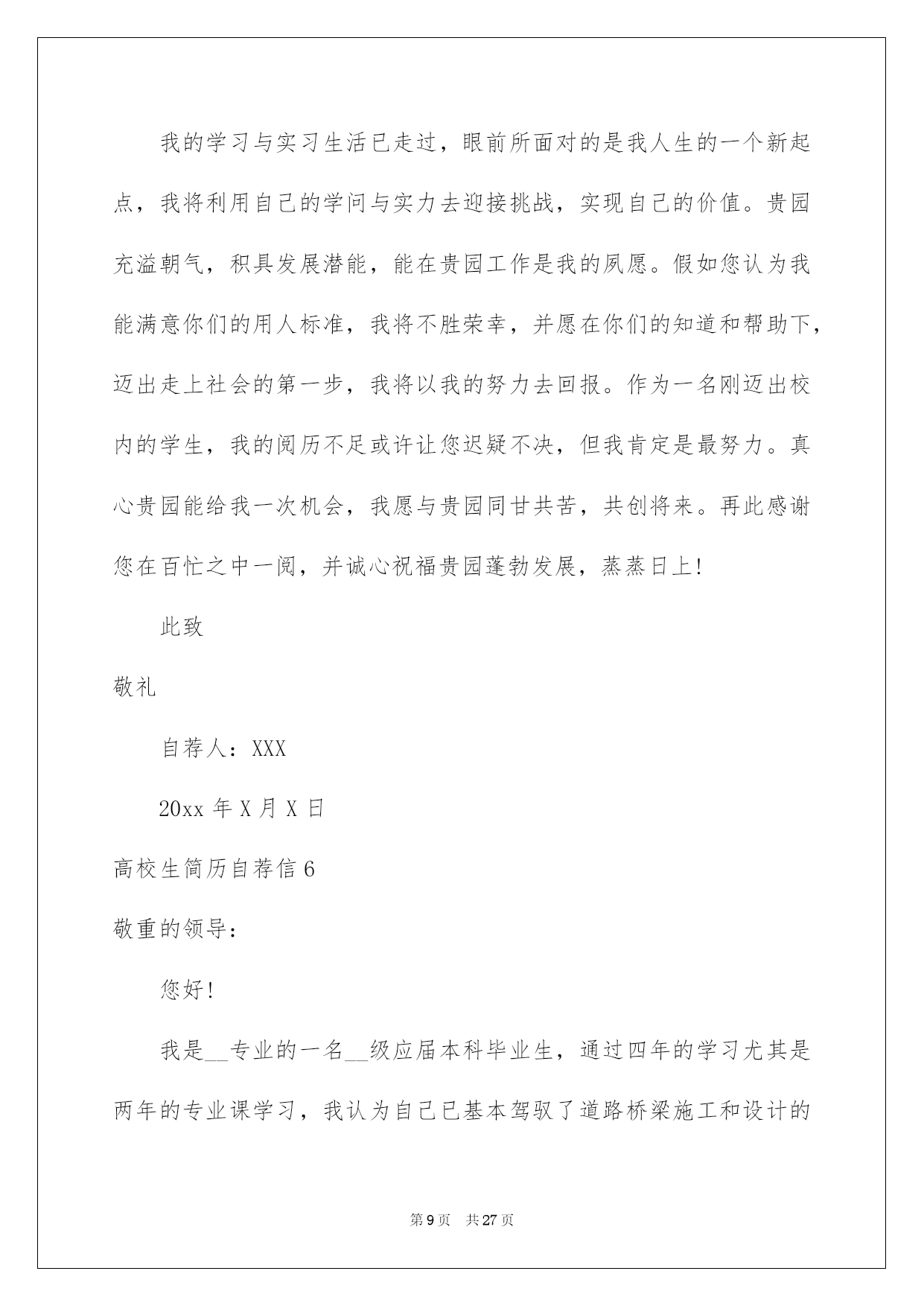 我的学习与实习生活已走过，眼前所面对的是我人生的一个新起点，我将利用自己的学问与实力去迎接挑战，实现自己的价值。贵园充溢朝气，积具发展潜能，能在贵园工作是我的夙愿。假如您认为我能满意你们的用人标准，我将不胜荣幸，并愿在你们的知道和帮助下，迈出走上社会的第一步，我将以我的努力去回报。作为一名刚迈出校内的学生，我的阅历不足或许让您迟疑不决，但我肯定是最努力。真心贵园能给我一次机会，我愿与贵园同甘共苦，共创将来。再此感谢您在百忙之中一阅，并诚心祝福贵园蓬勃发展，蒸蒸日上!

此致

敬礼

自荐人：XXX

20xx 年 X 月 X 日

高校生简历自荐信 6

敬重的领导：

您好!

我是__专业的一名__级应届本科毕业生，通过四年的学习尤其是两年的专业课学习，我认为自己已基本驾驭了道路桥梁施工和设计的

第 9 页 共 27 页